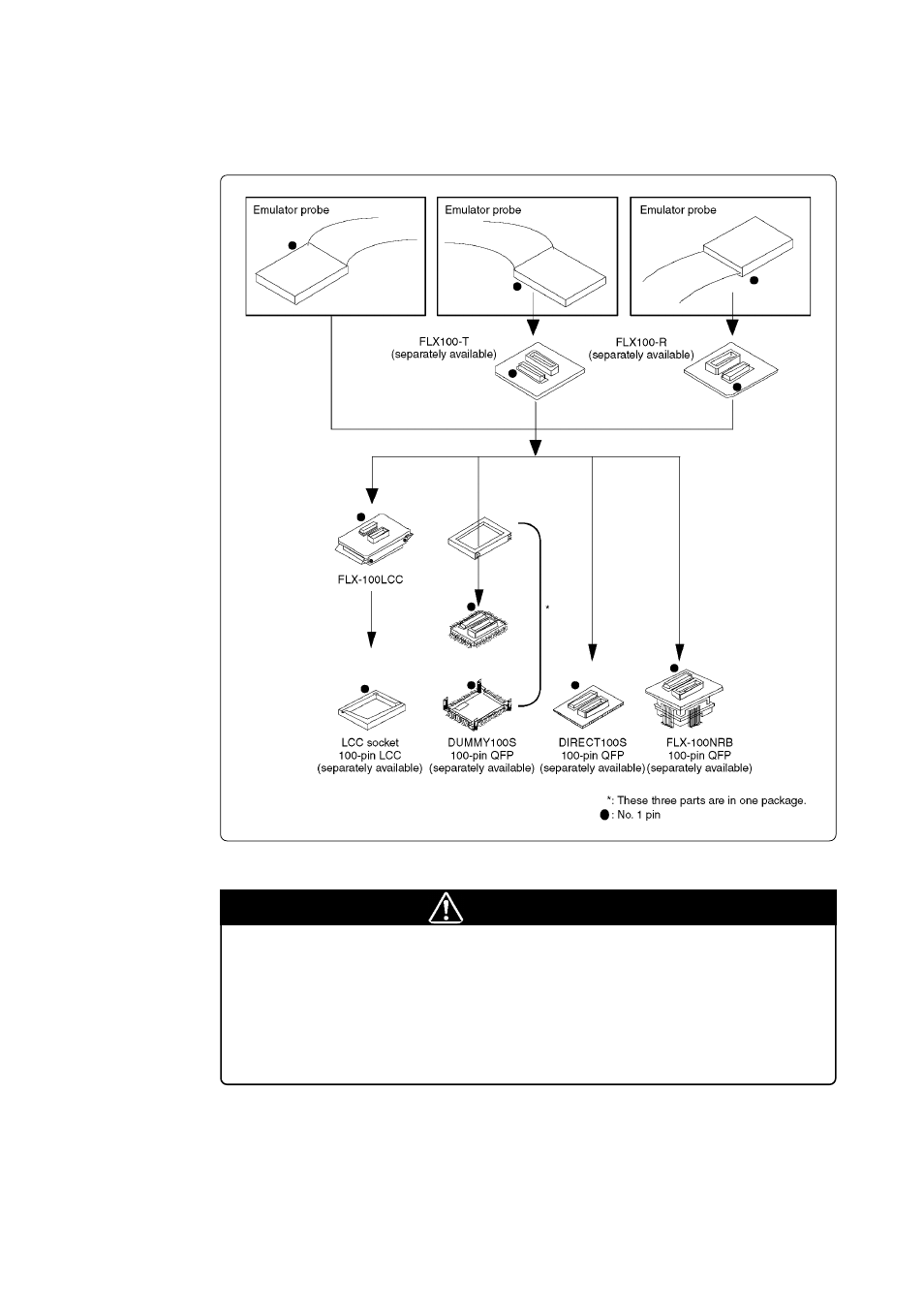 Emulator probe

Emulator probe

Emulator probe

FLX100-T
(separately available)

FLX100-R
(separately available)

FLX-100LCC

*

LCC socket
100-pin LCC
(separately available)

DUMMY100S
100-pin QFP
(separately available)

DIRECT100S
100-pin QFP
(separately available)

FLX-100NRB
100-pin QFP
(separately available)

*: These three parts are in one package.
●: No. 1 pin